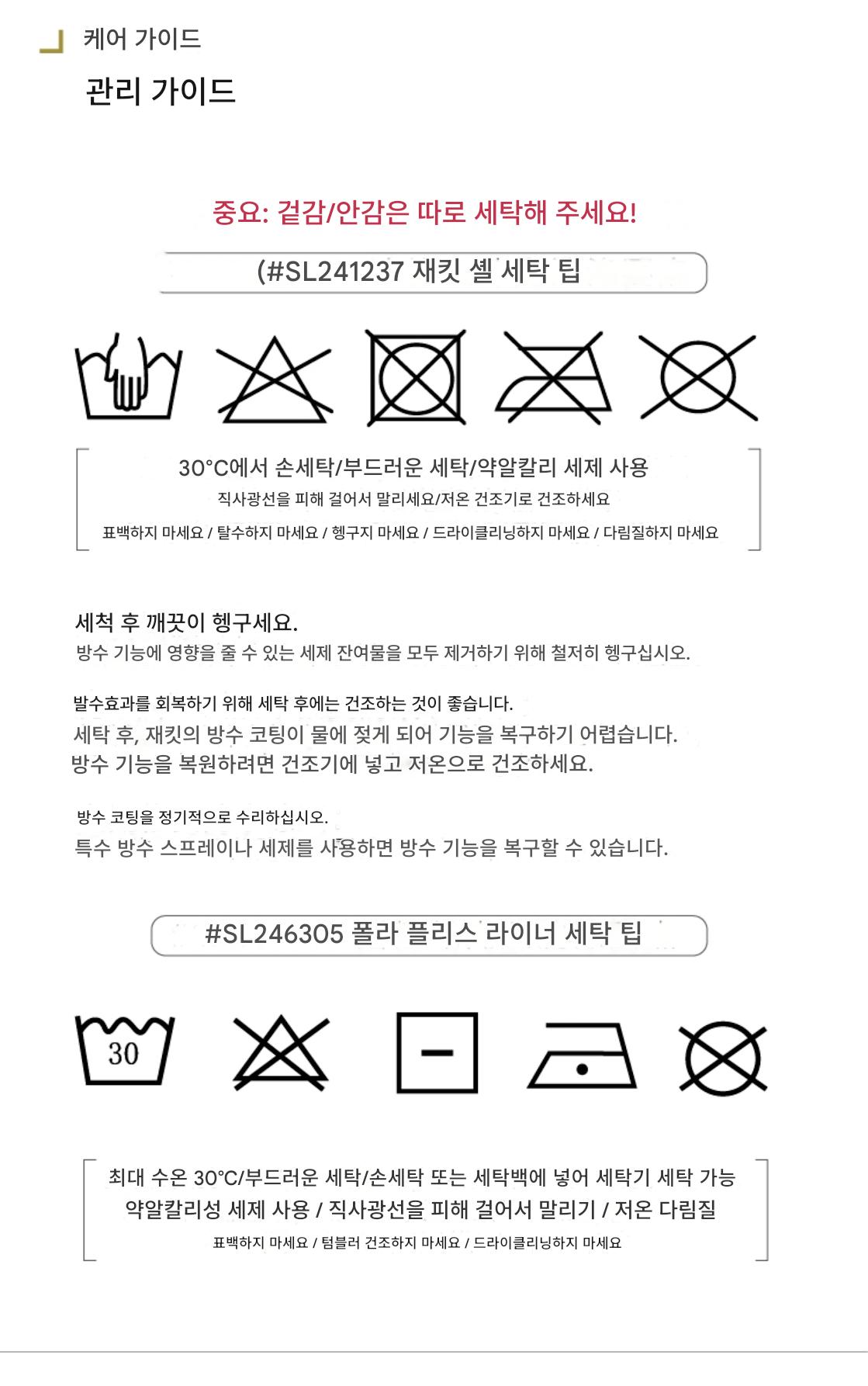 케어 가이드

관리 가이드

중요: 겉감/안감은 따로 세탁해 주세요!

(#SL241237 재킷 셸 세탁 팁

30°C에서 손세탁/부드러운 세탁/약알칼리 세제 사용
직사광선을 피해 걸어서 말리세요/저온 건조기로 건조하세요
표백하지 마세요 / 탈수하지 마세요 / 헹구지 마세요 / 드라이클리닝하지 마세요 / 다림질하지 마세요

세척 후 깨끗이 헹구세요.
방수 기능에 영향을 줄 수 있는 세제 잔여물을 모두 제거하기 위해 철저히 헹구십시오.

발수효과를 회복하기 위해 세탁 후에는 건조하는 것이 좋습니다.
세탁 후, 재킷의 방수 코팅이 물에 젖게 되어 기능을 복구하기 어렵습니다.
방수 기능을 복원하려면 건조기에 넣고 저온으로 건조하세요.

방수 코팅을 정기적으로 수리하십시오.
특수 방수 스프레이나 세제를 사용하면 방수 기능을 복구할 수 있습니다.

#SL246305 폴라 플리스 라이너 세탁 팁

30

최대 수온 30°C/부드러운 세탁/손세탁 또는 세탁백에 넣어 세탁기 세탁 가능
약알칼리성 세제 사용 / 직사광선을 피해 걸어서 말리기 / 저온 다림질
표백하지 마세요 / 텀블러 건조하지 마세요 / 드라이클리닝하지 마세요